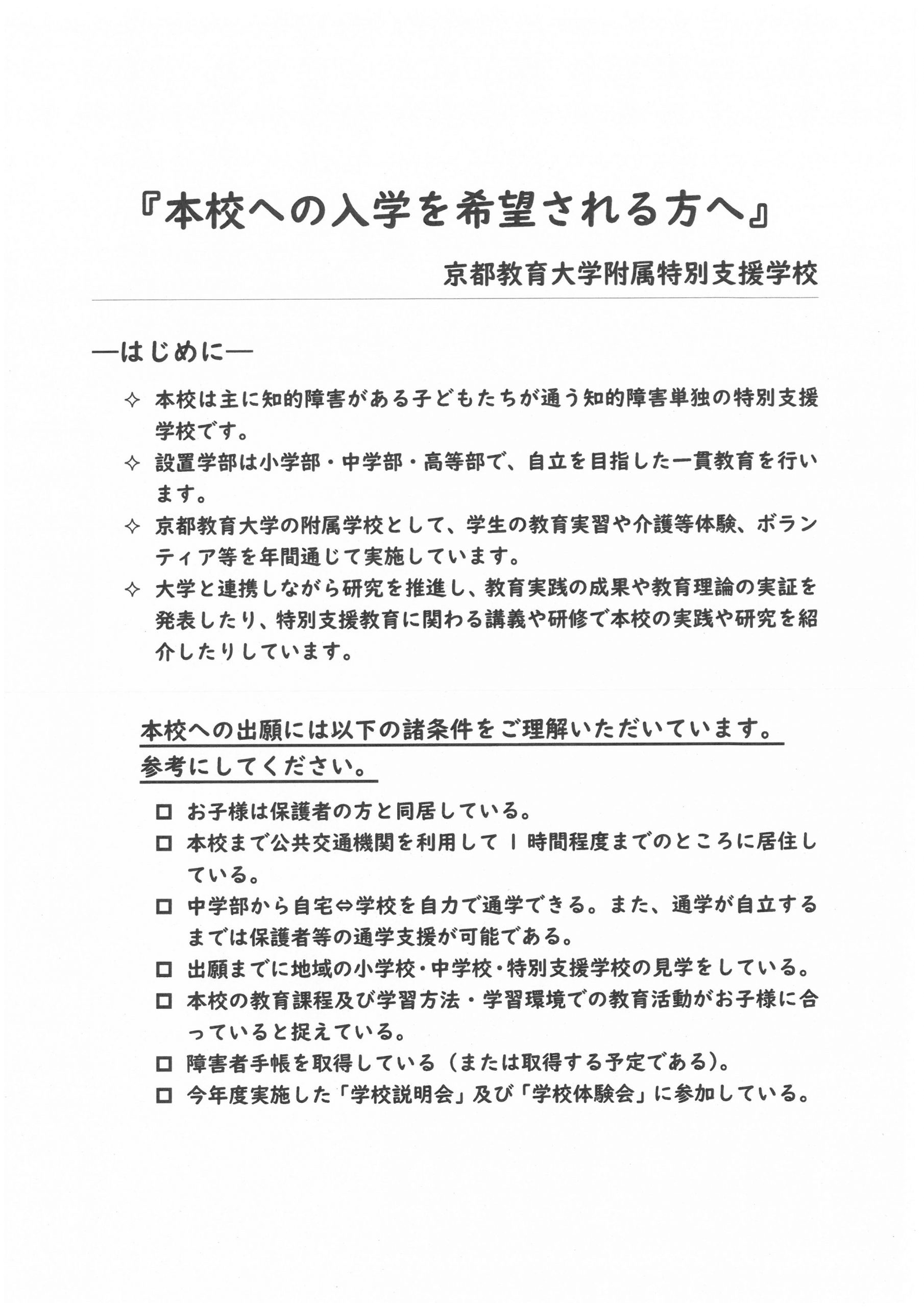 『本校への入学を希望される方へ』

京都教育大学附属特別支援学校

―はじめに―

✧ 本校は主に知的障害がある子どもたちが通う知的障害単独の特別支援学校です。

✧ 設置学部は小学部・中学部・高等部で、自立を目指した一貫教育を行います。

✧ 京都教育大学の附属学校として、学生の教育実習や介護等体験、ボランティア等を年間通じて実施しています。

✧ 大学と連携しながら研究を推進し、教育実践の成果や教育理論の実証を発表したり、特別支援教育に関わる講義や研修で本校の実践や研究を紹介したりしています。

本校への出願には以下の諸条件をご理解いただいています。
参考にしてください。

□ お子様は保護者の方と同居している。

□ 本校まで公共交通機関を利用して１時間程度までのところに居住している。

□ 中学部から自宅⇔学校を自力で通学できる。また、通学が自立するまでは保護者等の通学支援が可能である。

□ 出願までに地域の小学校・中学校・特別支援学校の見学をしている。

□ 本校の教育課程及び学習方法・学習環境での教育活動がお子様に合っていると捉えている。

□ 障害者手帳を取得している（または取得する予定である）。

□ 今年度実施した「学校説明会」及び「学校体験会」に参加している。